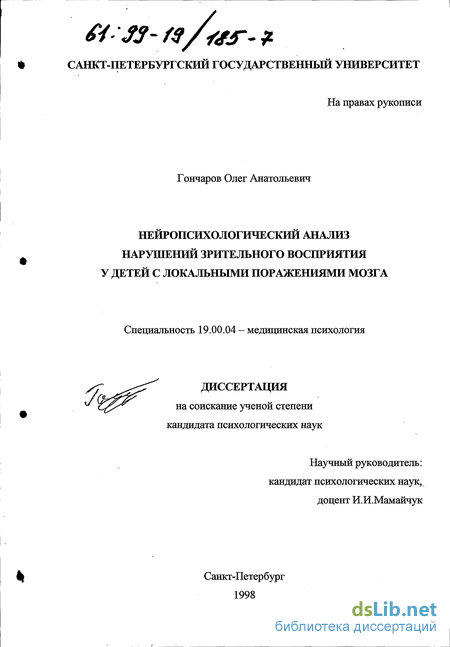 61:99-19/185-7

САНКТ-ПЕТЕРБУРГСКИЙ ГОСУДАРСТВЕННЫЙ УНИВЕРСИТЕТ

На правах рукописи

Гончаров Олег Анатольевич

НЕЙРОПСИХОЛОГИЧЕСКИЙ АНАЛИЗ
НАРУШЕНИЙ ЗРИТЕЛЬНОГО ВОСПРИЯТИЯ
У ДЕТЕЙ С ЛОКАЛЬНЫМИ ПОРАЖЕНИЯМИ МОЗГА

Специальность 19.00.04 – медицинская психология

ДИССЕРТАЦИЯ
на соискание ученой степени
кандидата психологических наук

Научный руководитель:
кандидат психологических наук,
доцент И.И.Мамайчук

Санкт-Петербург
1998

dsLib.net
библиотека диссертаций